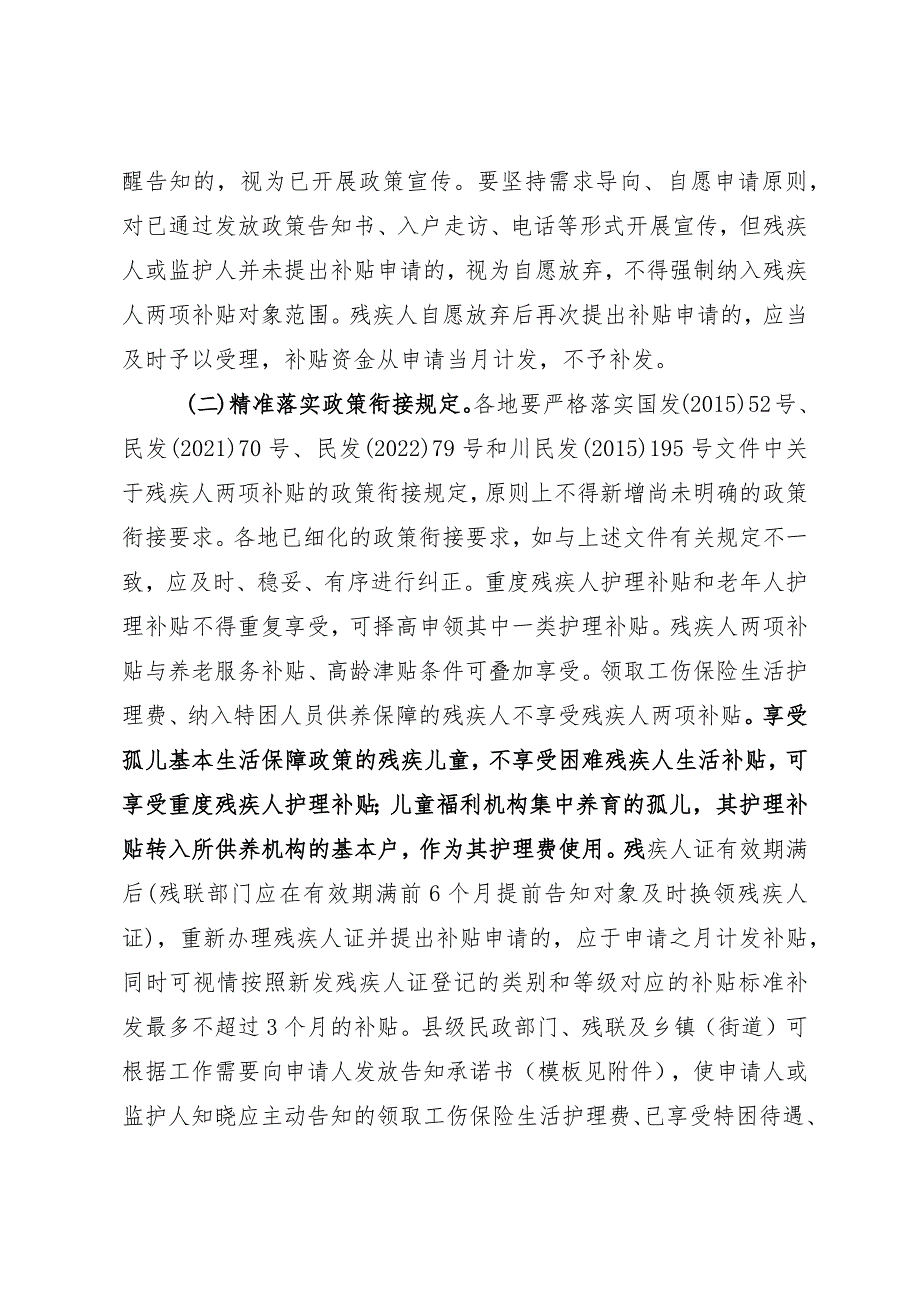 醒告知的，视为已开展政策宣传。要坚持需求导向、自愿申请原则，对已通过发放政策告知书、入户走访、电话等形式开展宣传，但残疾人或监护人并未提出补贴申请的，视为自愿放弃，不得强制纳入残疾人两项补贴对象范围。残疾人自愿放弃后再次提出补贴申请的，应当及时予以受理，补贴资金从申请当月计发，不予补发。

(二)精准落实政策衔接规定。各地要严格落实国发(2015)52号、民发(2021)70号、民发(2022)79号和川民发(2015)195号文件中关于残疾人两项补贴的政策衔接规定，原则上不得新增尚未明确的政策衔接要求。各地已细化的政策衔接要求，如与上述文件有关规定不一致，应及时、稳妥、有序进行纠正。重度残疾人护理补贴和老年人护理补贴不得重复享受，可择高申领其中一类护理补贴。残疾人两项补贴与养老服务补贴、高龄津贴条件可叠加享受。领取工伤保险生活护理费、纳入特困人员供养保障的残疾人不享受残疾人两项补贴。享受孤儿基本生活保障政策的残疾儿童，不享受困难残疾人生活补贴，可享受重度残疾人护理补贴；儿童福利机构集中养育的孤儿，其护理补贴转入所供养机构的基本户，作为其护理费使用。残疾人证有效期满后(残联部门应在有效期满前6个月提前告知对象及时换领残疾人证)，重新办理残疾人证并提出补贴申请的，应于申请之月计发补贴，同时可视情按照新发残疾人证登记的类别和等级对应的补贴标准补发最多不超过3个月的补贴。县级民政部门、残联及乡镇（街道）可根据工作需要向申请人发放告知承诺书（模板见附件），使申请人或监护人知晓应主动告知的领取工伤保险生活护理费、已享受特困待遇、